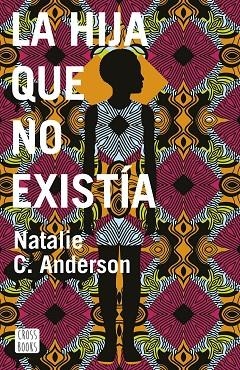 LA HIJA QUE NO EXISTÍA

Natalie C. Anderson

CROSS BOOKS